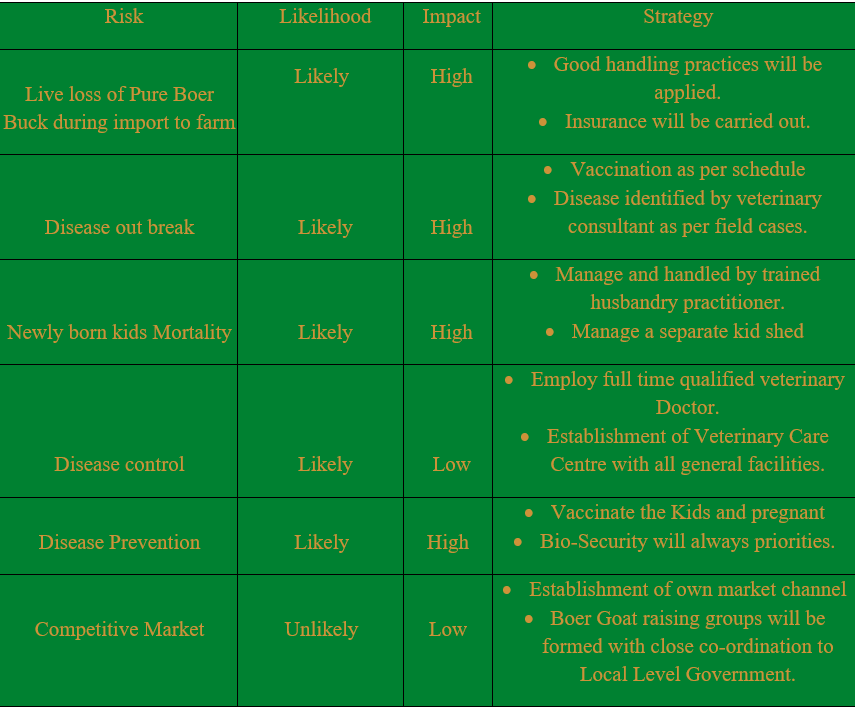 | Risk | Likelihood | Impact | Strategy |
|---|---|---|---|
| Live loss of Pure Boer Buck during import to farm | Likely | High | • Good handling practices will be applied. • Insurance will be carried out. |
| Disease out break | Likely | High | • Vaccination as per schedule • Disease identified by veterinary consultant as per field cases. |
| Newly born kids Mortality | Likely | High | • Manage and handled by trained husbandry practitioner. • Manage a separate kid shed |
| Disease control | Likely | Low | • Employ full time qualified veterinary Doctor. • Establishment of Veterinary Care Centre with all general facilities. |
| Disease Prevention | Likely | High | • Vaccinate the Kids and pregnant • Bio-Security will always priorities. |
| Competitive Market | Unlikely | Low | • Establishment of own market channel • Boer Goat raising groups will be formed with close co-ordination to Local Level Government. |